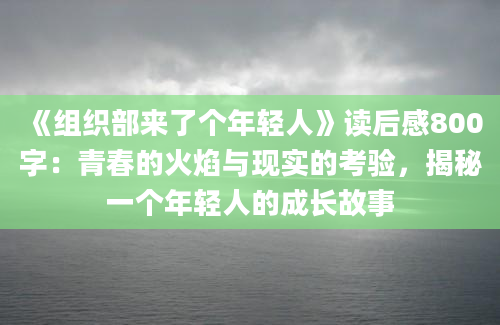 《组织部来了个年轻人》读后感800字：青春的火焰与现实的考验，揭秘一个年轻人的成长故事